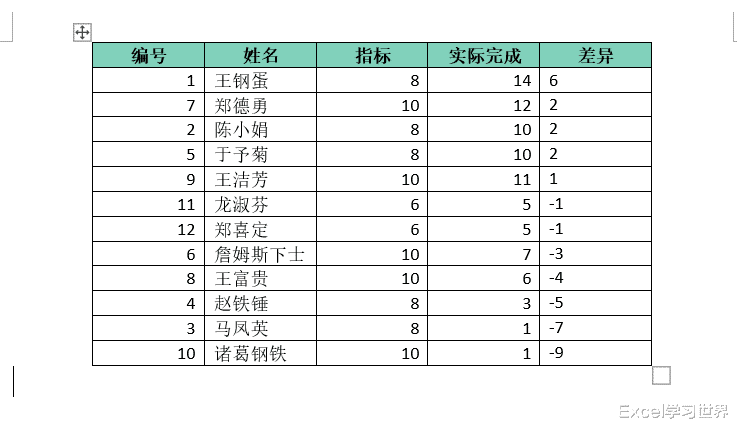 | 编号 | 姓名 | 指标 | 实际完成 | 差异 |
|---|---|---|---|---|
| 1 | 王钢蛋 | 8 | 14 | 6 |
| 7 | 郑德勇 | 10 | 12 | 2 |
| 2 | 陈小娟 | 8 | 10 | 2 |
| 5 | 于予菊 | 8 | 10 | 2 |
| 9 | 王洁芳 | 10 | 11 | 1 |
| 11 | 龙淑芬 | 6 | 5 | -1 |
| 12 | 郑喜定 | 6 | 5 | -1 |
| 6 | 詹姆斯下士 | 10 | 7 | -3 |
| 8 | 王富贵 | 10 | 6 | -4 |
| 4 | 赵铁锤 | 8 | 3 | -5 |
| 3 | 马凤英 | 8 | 1 | -7 |
| 10 | 诸葛钢铁 | 10 | 1 | -9 |

Excel学习世界